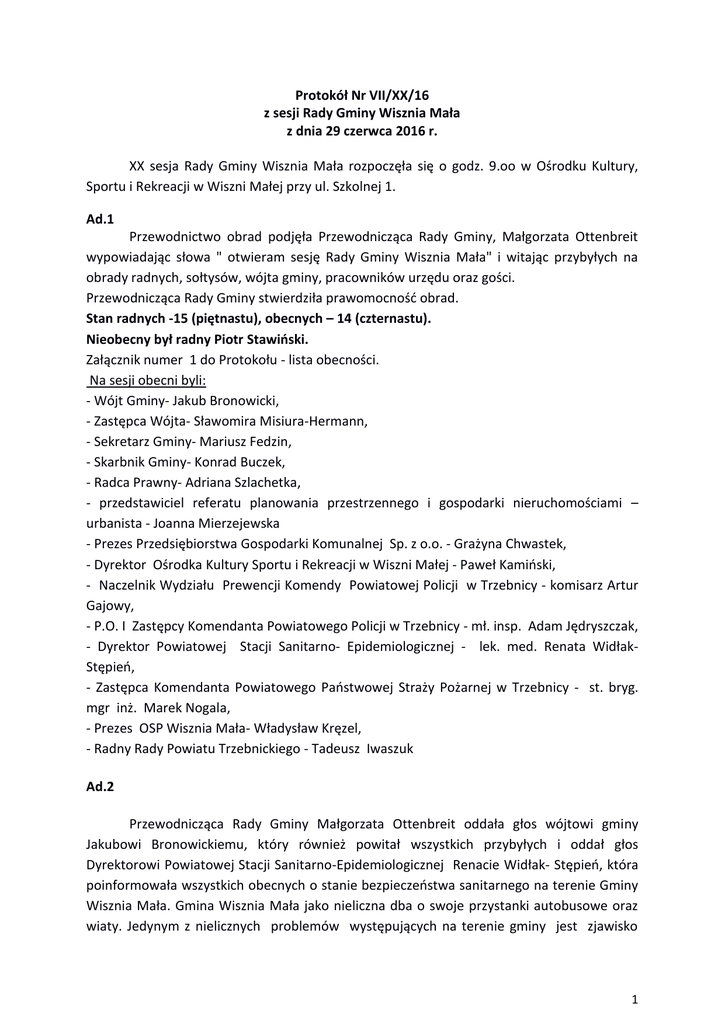 Protokół Nr VII/XX/16
z sesji Rady Gminy Wisznia Mała
z dnia 29 czerwca 2016 r.

XX sesja Rady Gminy Wisznia Mała rozpoczęła się o godz. 9.oo w Ośrodku Kultury, Sportu i Rekreacji w Wiszni Małej przy ul. Szkolnej 1.

Ad.1
Przewodnictwo obrad podjęła Przewodnicząca Rady Gminy, Małgorzata Ottenbreit wypowiadając słowa " otwieram sesję Rady Gminy Wisznia Mała" i witając przybyłych na obrady radnych, sołtysów, wójta gminy, pracowników urzędu oraz gości.
Przewodnicząca Rady Gminy stwierdziła prawomocność obrad.
Stan radnych -15 (piętnastu), obecnych – 14 (czternastu).
Nieobecny był radny Piotr Stawiński.
Załącznik numer 1 do Protokołu - lista obecności.
Na sesji obecni byli:
- Wójt Gminy- Jakub Bronowicki,
- Zastępca Wójta- Sławomira Misiura-Hermann,
- Sekretarz Gminy- Mariusz Fedzin,
- Skarbnik Gminy- Konrad Buczek,
- Radca Prawny- Adriana Szlachetka,
- przedstawiciel referatu planowania przestrzennego i gospodarki nieruchomościami – urbanista - Joanna Mierzejewska
- Prezes Przedsiębiorstwa Gospodarki Komunalnej Sp. z o.o. - Grażyna Chwastek,
- Dyrektor Ośrodka Kultury Sportu i Rekreacji w Wiszni Małej - Paweł Kamiński,
- Naczelnik Wydziału Prewencji Komendy Powiatowej Policji w Trzebnicy - komisarz Artur Gajowy,
- P.O. I Zastępcy Komendanta Powiatowego Policji w Trzebnicy - mł. insp. Adam Jędryszczak,
- Dyrektor Powiatowej Stacji Sanitarno- Epidemiologicznej - lek. med. Renata Widłak-Stępień,
- Zastępca Komendanta Powiatowego Państwowej Straży Pożarnej w Trzebnicy - st. bryg. mgr inż. Marek Nogala,
- Prezes OSP Wisznia Mała- Władysław Kręzel,
- Radny Rady Powiatu Trzebnickiego - Tadeusz Iwaszuk

Ad.2

Przewodnicząca Rady Gminy Małgorzata Ottenbreit oddała głos wójtowi gminy Jakubowi Bronowickiemu, który również powitał wszystkich przybyłych i oddał głos Dyrektorowi Powiatowej Stacji Sanitarno-Epidemiologicznej Renacie Widłak- Stępień, która poinformowała wszystkich obecnych o stanie bezpieczeństwa sanitarnego na terenie Gminy Wisznia Mała. Gmina Wisznia Mała jako nieliczna dba o swoje przystanki autobusowe oraz wiaty. Jedynym z nielicznych problemów występujących na terenie gminy jest zjawisko

1